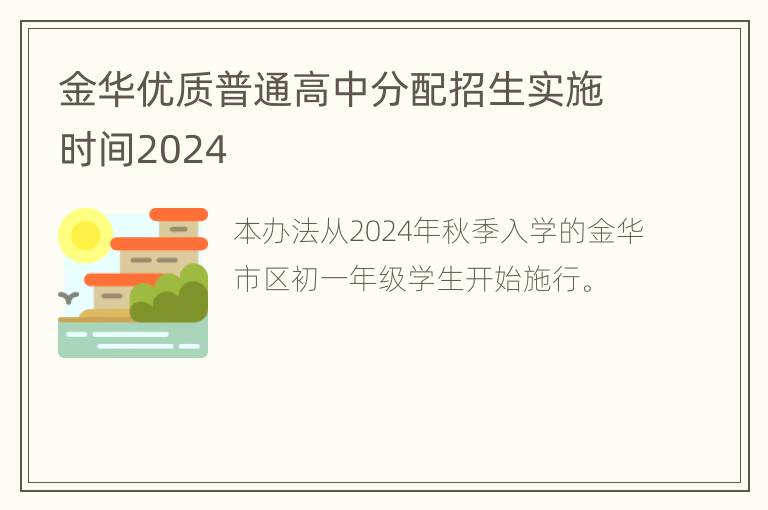 金华优质普通高中分配招生实施时间2024

本办法从2024年秋季入学的金华市区初一年级学生开始施行。